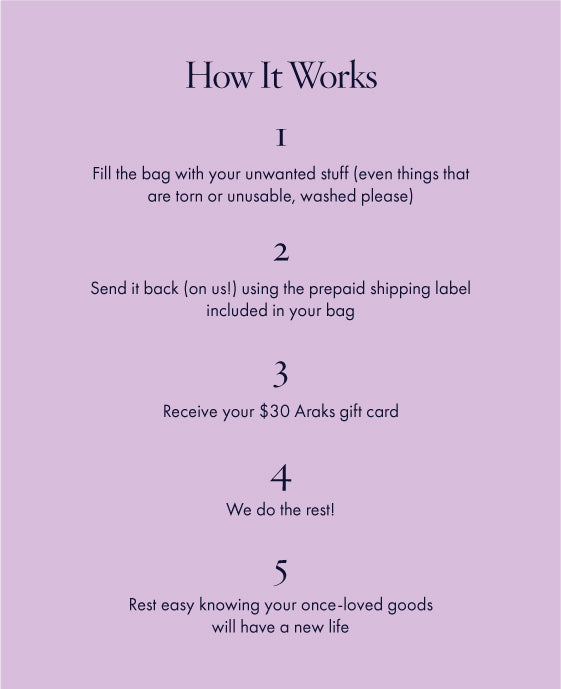 How It Works

1

Fill the bag with your unwanted stuff (even things that are torn or unusable, washed please)

2

Send it back (on us!) using the prepaid shipping label included in your bag

3

Receive your $30 Araks gift card

4

We do the rest!

5

Rest easy knowing your once-loved goods will have a new life